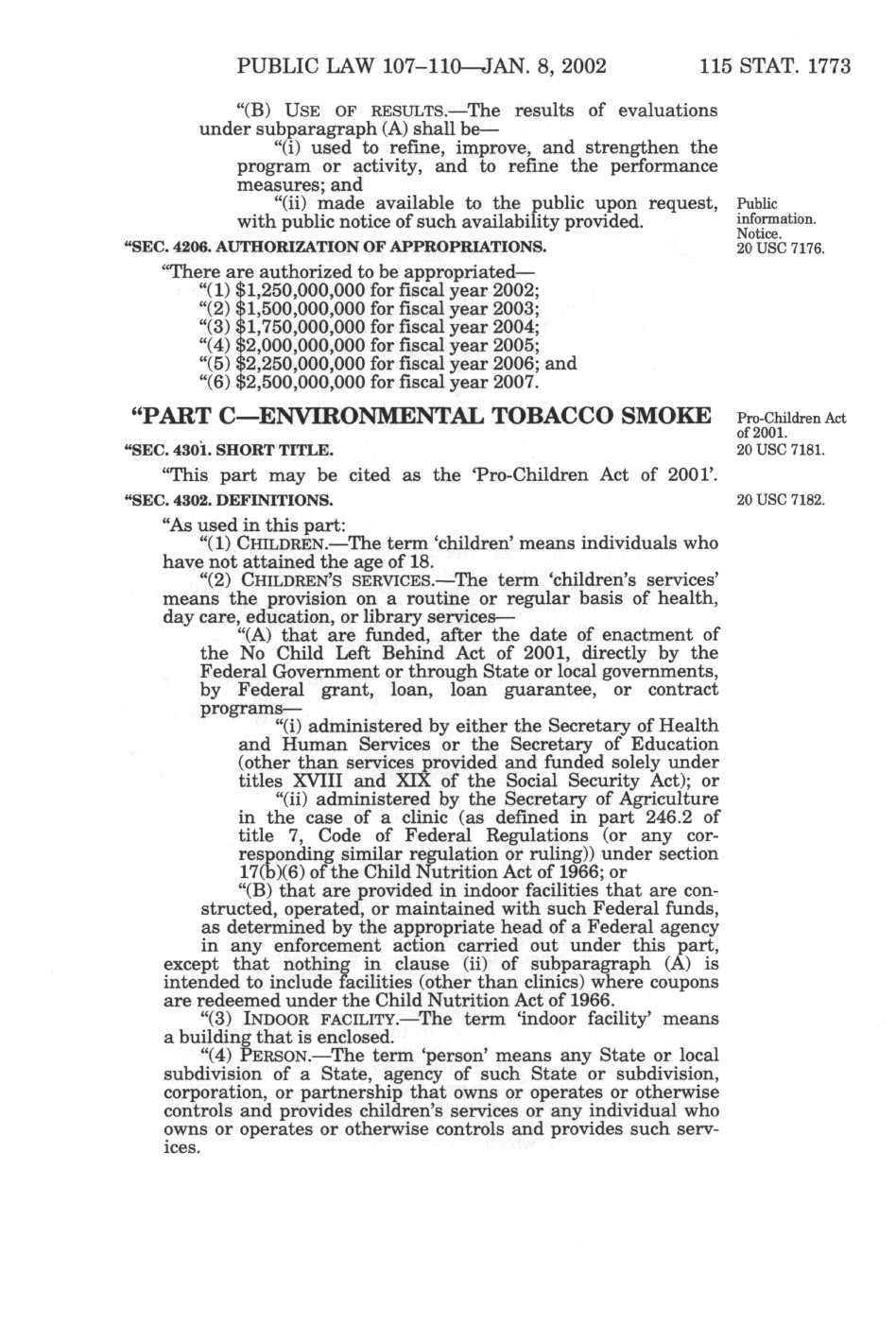 PUBLIC LAW 107–110—JAN. 8, 2002 115 STAT. 1773

"(B) USE OF RESULTS.—The results of evaluations under subparagraph (A) shall be—

"(i) used to refine, improve, and strengthen the program or activity, and to refine the performance measures; and

"(ii) made available to the public upon request, with public notice of such availability provided.

Public information. Notice.

"SEC. 4206. AUTHORIZATION OF APPROPRIATIONS.

20 USC 7176.

"There are authorized to be appropriated—

"(1) \$1,250,000,000 for fiscal year 2002;

"(2) \$1,500,000,000 for fiscal year 2003;

"(3) \$1,750,000,000 for fiscal year 2004;

"(4) \$2,000,000,000 for fiscal year 2005;

"(5) \$2,250,000,000 for fiscal year 2006; and

"(6) \$2,500,000,000 for fiscal year 2007.

"PART C—ENVIRONMENTAL TOBACCO SMOKE

Pro-Children Act of 2001.

"SEC. 4301. SHORT TITLE.

20 USC 7181.

"This part may be cited as the 'Pro-Children Act of 2001'.

"SEC. 4302. DEFINITIONS.

20 USC 7182.

"As used in this part:

"(1) CHILDREN.—The term 'children' means individuals who have not attained the age of 18.

"(2) CHILDREN'S SERVICES.—The term 'children's services' means the provision on a routine or regular basis of health, day care, education, or library services—

"(A) that are funded, after the date of enactment of the No Child Left Behind Act of 2001, directly by the Federal Government or through State or local governments, by Federal grant, loan, loan guarantee, or contract programs—

"(i) administered by either the Secretary of Health and Human Services or the Secretary of Education (other than services provided and funded solely under titles XVIII and XIX of the Social Security Act); or

"(ii) administered by the Secretary of Agriculture in the case of a clinic (as defined in part 246.2 of title 7, Code of Federal Regulations (or any corresponding similar regulation or ruling)) under section 17(b)(6) of the Child Nutrition Act of 1966; or

"(B) that are provided in indoor facilities that are constructed, operated, or maintained with such Federal funds, as determined by the appropriate head of a Federal agency in any enforcement action carried out under this part,

except that nothing in clause (ii) of subparagraph (A) is intended to include facilities (other than clinics) where coupons are redeemed under the Child Nutrition Act of 1966.

"(3) INDOOR FACILITY.—The term 'indoor facility' means a building that is enclosed.

"(4) PERSON.—The term 'person' means any State or local subdivision of a State, agency of such State or subdivision, corporation, or partnership that owns or operates or otherwise controls and provides children's services or any individual who owns or operates or otherwise controls and provides such services.